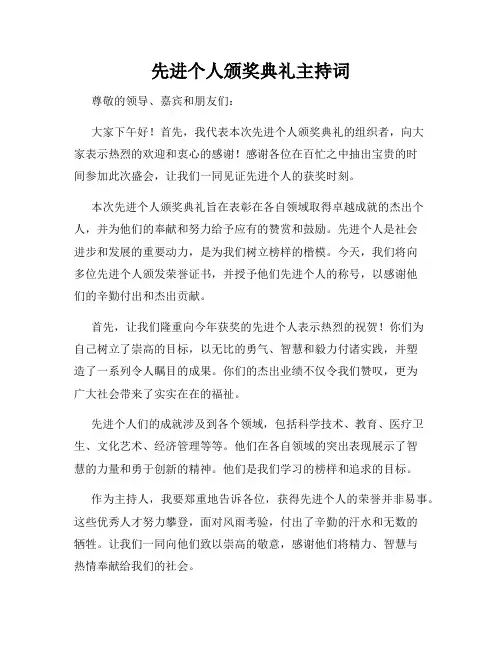 先进个人颁奖典礼主持词

尊敬的领导、嘉宾和朋友们：

大家下午好！首先，我代表本次先进个人颁奖典礼的组织者，向大家表示热烈的欢迎和衷心的感谢！感谢各位在百忙之中抽出宝贵的时间参加此次盛会，让我们一同见证先进个人的获奖时刻。

本次先进个人颁奖典礼旨在表彰在各自领域取得卓越成就的杰出个人，并为他们的奉献和努力给予应有的赞赏和鼓励。先进个人是社会进步和发展的重要动力，是为我们树立榜样的楷模。今天，我们将向多位先进个人颁发荣誉证书，并授予他们先进个人的称号，以感谢他们的辛勤付出和杰出贡献。

首先，让我们隆重向今年获奖的先进个人表示热烈的祝贺！你们为自己树立了崇高的目标，以无比的勇气、智慧和毅力付诸实践，并塑造了一系列令人瞩目的成果。你们的杰出业绩不仅令我们赞叹，更为广大社会带来了实实在在的福祉。

先进个人们的成就涉及到各个领域，包括科学技术、教育、医疗卫生、文化艺术、经济管理等等。他们在各自领域的突出表现展示了智慧的力量和勇于创新的精神。他们是我们学习的榜样和追求的目标。

作为主持人，我要郑重地告诉各位，获得先进个人的荣誉并非易事。这些优秀人才努力攀登，面对风雨考验，付出了辛勤的汗水和无数的牺牲。让我们一同向他们致以崇高的敬意，感谢他们将精力、智慧与热情奉献给我们的社会。